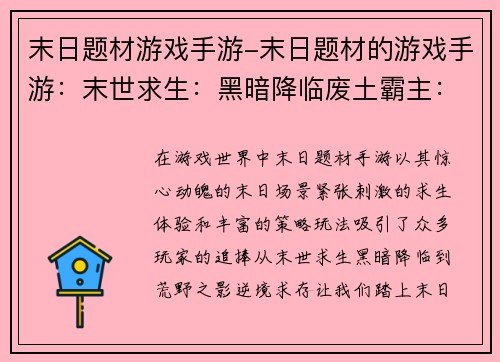 末日题材游戏手游-末日题材的游戏手游：末世求生：黑暗降临废土霸主：

在游戏世界中末日题材手游以其惊心动魄的末日场景紧张刺激的求生体验和丰富的策略玩法吸引了众多玩家的追捧从末世求生黑暗降临到荒野之影逆境求存让我们踏上末日